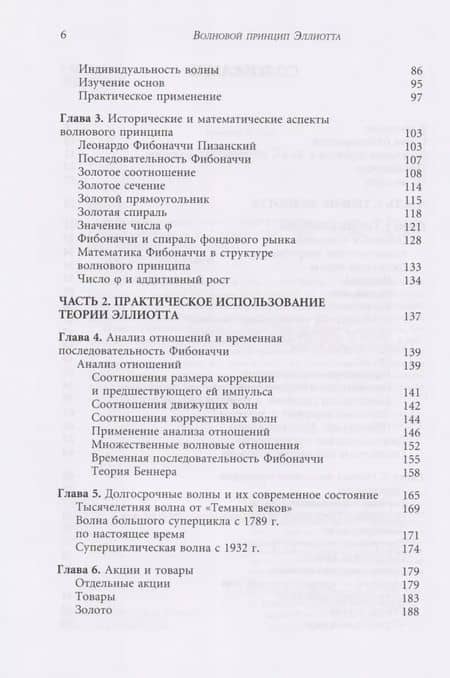 6 Волновой принцип Эллиотта

Индивидуальность волны 86
Изучение основ 95
Практическое применение 97

**Глава 3.** Исторические и математические аспекты волнового принципа 103
Леонардо Фибоначчи Пизанский 103
Последовательность Фибоначчи 107
Золотое соотношение 108
Золотое сечение 114
Золотой прямоугольник 115
Золотая спираль 118
Значение числа φ 121
Фибоначчи и спираль фондового рынка 128
Математика Фибоначчи в структуре волнового принципа 133
Число φ и аддитивный рост 134

**ЧАСТЬ 2. ПРАКТИЧЕСКОЕ ИСПОЛЬЗОВАНИЕ ТЕОРИИ ЭЛЛИОТТА** 137

**Глава 4.** Анализ отношений и временная последовательность Фибоначчи 139
Анализ отношений 139
Соотношения размера коррекции и предшествующего ей импульса 141
Соотношения движущих волн 142
Соотношения коррективных волн 144
Применение анализа отношений 146
Множественные волновые отношения 152
Временная последовательность Фибоначчи 155
Теория Беннера 158

**Глава 5.** Долгосрочные волны и их современное состояние 165
Тысячелетняя волна от «Темных веков» 169
Волна большого суперцикла с 1789 г. по настоящее время 171
Суперциклическая волна с 1932 г. 174

**Глава 6.** Акции и товары 179
Отдельные акции 179
Товары 183
Золото 188